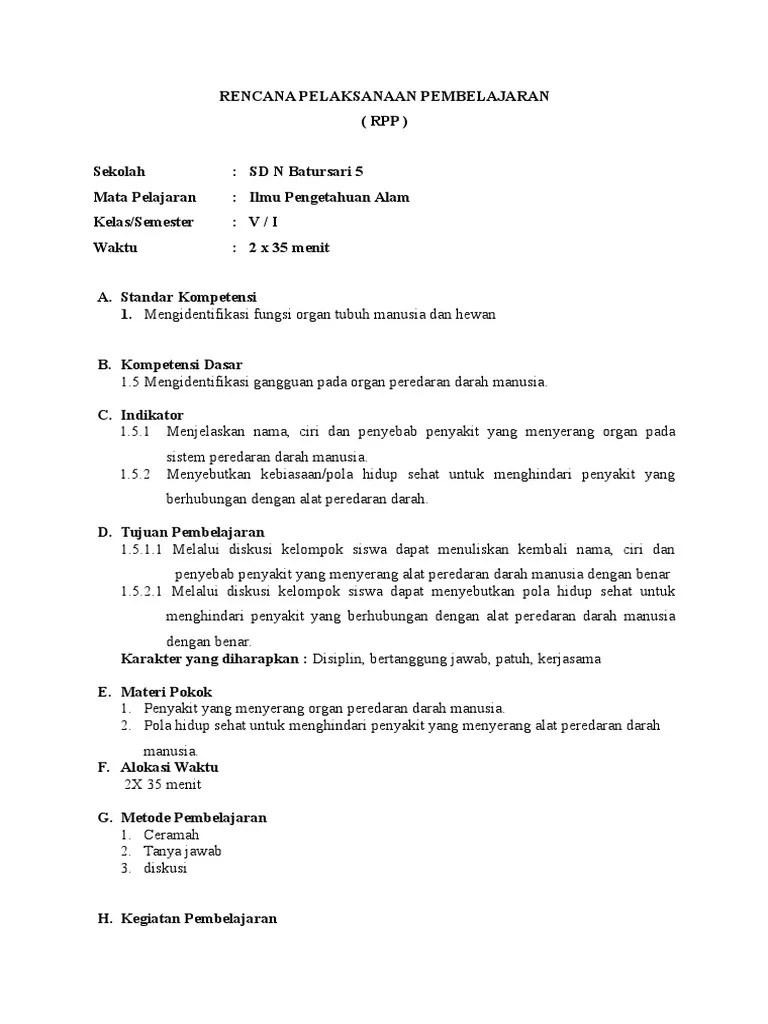 RENCANA PELAKSANAAN PEMBELAJARAN
( RPP )

Sekolah : SD N Batursari 5
Mata Pelajaran : Ilmu Pengetahuan Alam
Kelas/Semester : V / I
Waktu : 2 x 35 menit

A. Standar Kompetensi
1. Mengidentifikasi fungsi organ tubuh manusia dan hewan

B. Kompetensi Dasar
1.5 Mengidentifikasi gangguan pada organ peredaran darah manusia.

C. Indikator
1.5.1 Menjelaskan nama, ciri dan penyebab penyakit yang menyerang organ pada sistem peredaran darah manusia.
1.5.2 Menyebutkan kebiasaan/pola hidup sehat untuk menghindari penyakit yang berhubungan dengan alat peredaran darah.

D. Tujuan Pembelajaran
1.5.1.1 Melalui diskusi kelompok siswa dapat menuliskan kembali nama, ciri dan penyebab penyakit yang menyerang alat peredaran darah manusia dengan benar
1.5.2.1 Melalui diskusi kelompok siswa dapat menyebutkan pola hidup sehat untuk menghindari penyakit yang berhubungan dengan alat peredaran darah manusia dengan benar.
Karakter yang diharapkan : Disiplin, bertanggung jawab, patuh, kerjasama

E. Materi Pokok
1. Penyakit yang menyerang organ peredaran darah manusia.
2. Pola hidup sehat untuk menghindari penyakit yang menyerang alat peredaran darah manusia.
F. Alokasi Waktu
2X 35 menit

G. Metode Pembelajaran
1. Ceramah
2. Tanya jawab
3. diskusi

H. Kegiatan Pembelajaran